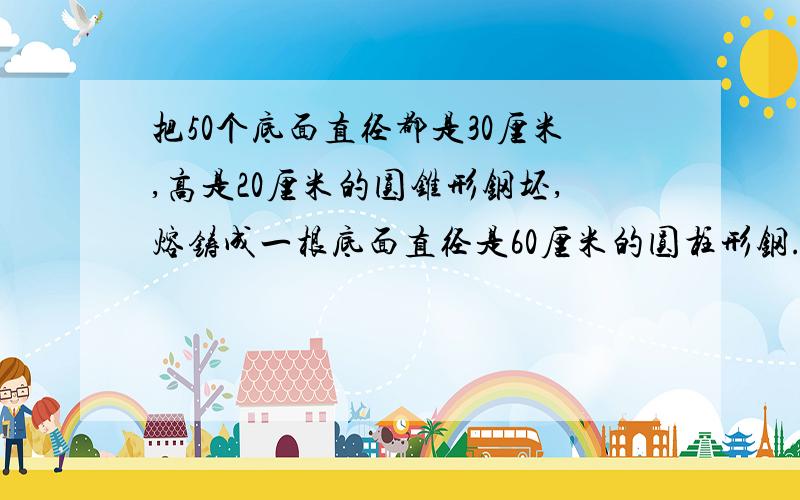 把50个底面直径都是30厘米,高是20厘米的圆锥形钢坯,熔铸成一根底面直径是60厘米的圆柱形钢.